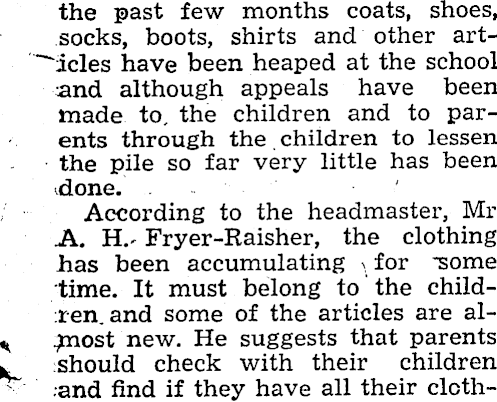 the past few months coats, shoes, socks, boots, shirts and other articles have been heaped at the school and although appeals have been made to the children and to parents through the children to lessen the pile so far very little has been done.

According to the headmaster, Mr A. H. Fryer-Raisher, the clothing has been accumulating for some time. It must belong to the children and some of the articles are almost new. He suggests that parents should check with their children and find if they have all their cloth-